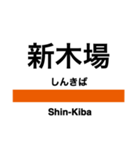 新木場

しんきば

Shin-Kiba